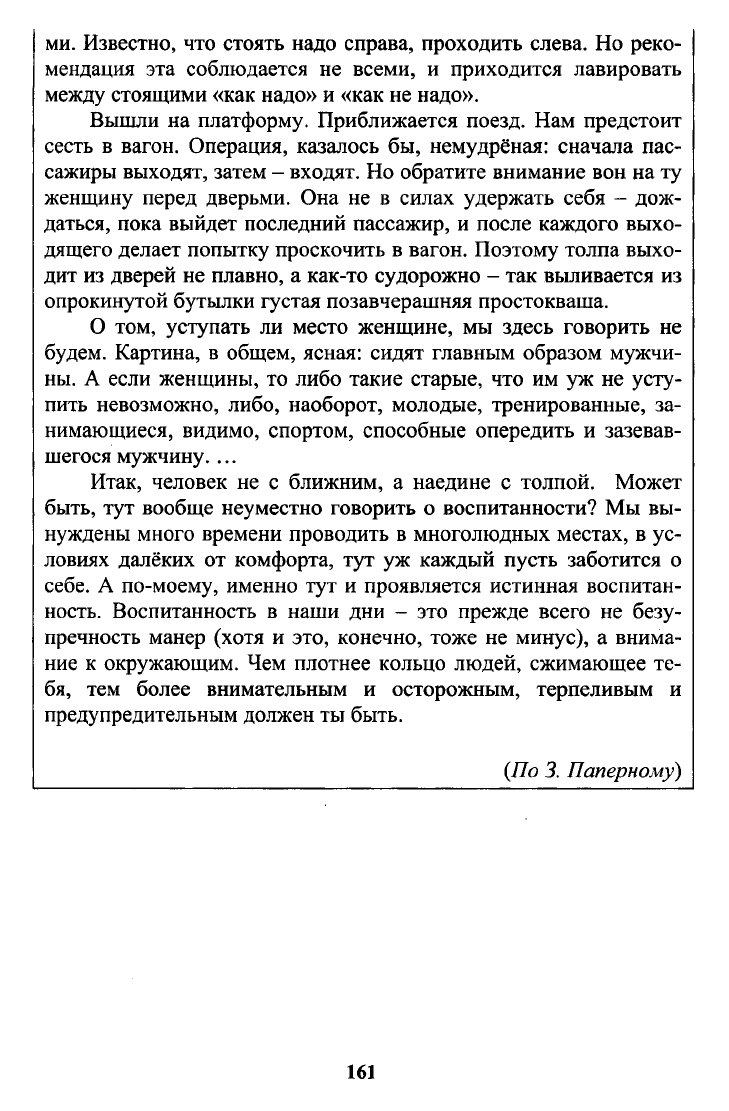 ми. Известно, что стоять надо справа, проходить слева. Но рекомендация эта соблюдается не всеми, и приходится лавировать между стоящими «как надо» и «как не надо».

Вышли на платформу. Приближается поезд. Нам предстоит сесть в вагон. Операция, казалось бы, немудрёная: сначала пассажиры выходят, затем – входят. Но обратите внимание вон на ту женщину перед дверьми. Она не в силах удержать себя – дождаться, пока выйдет последний пассажир, и после каждого выходящего делает попытку проскочить в вагон. Поэтому толпа выходит из дверей не плавно, а как-то судорожно – так выливается из опрокинутой бутылки густая позавчерашняя простокваша.

О том, уступать ли место женщине, мы здесь говорить не будем. Картина, в общем, ясная: сидят главным образом мужчины. А если женщины, то либо такие старые, что им уж не уступить невозможно, либо, наоборот, молодые, тренированные, занимающиеся, видимо, спортом, способные опередить и зазевавшегося мужчину. ...

Итак, человек не с ближним, а наедине с толпой. Может быть, тут вообще неуместно говорить о воспитанности? Мы вынуждены много времени проводить в многолюдных местах, в условиях далёких от комфорта, тут уж каждый пусть заботится о себе. А по-моему, именно тут и проявляется истинная воспитанность. Воспитанность в наши дни – это прежде всего не безупречность манер (хотя и это, конечно, тоже не минус), а внимание к окружающим. Чем плотнее кольцо людей, сжимающее тебя, тем более внимательным и осторожным, терпеливым и предупредительным должен ты быть.

(По З. Паперному)

161